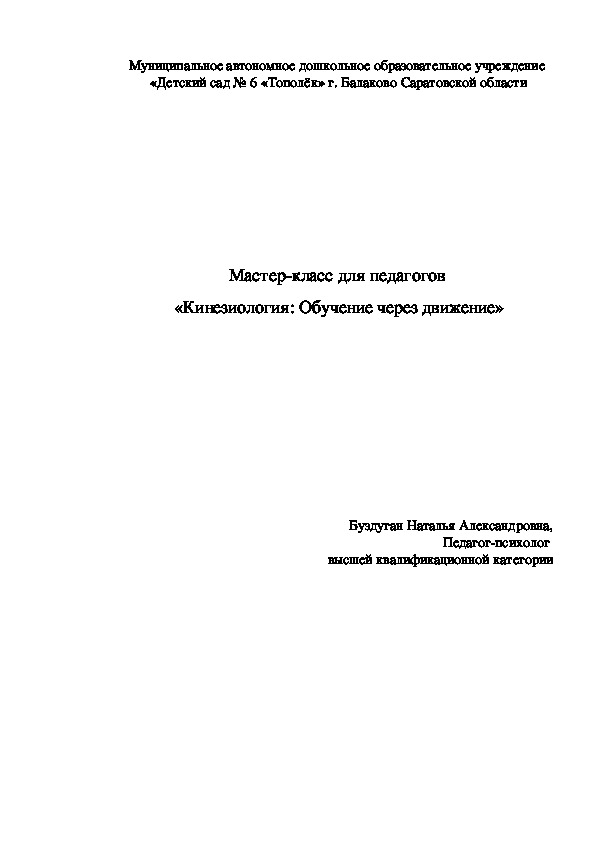 Муниципальное автономное дошкольное образовательное учреждение «Детский сад № 6 «Тополёк» г. Балаково Саратовской области

Мастер-класс для педагогов

«Кинезиология: Обучение через движение»

Буздуган Наталья Александровна,
Педагог-психолог
высшей квалификационной категории